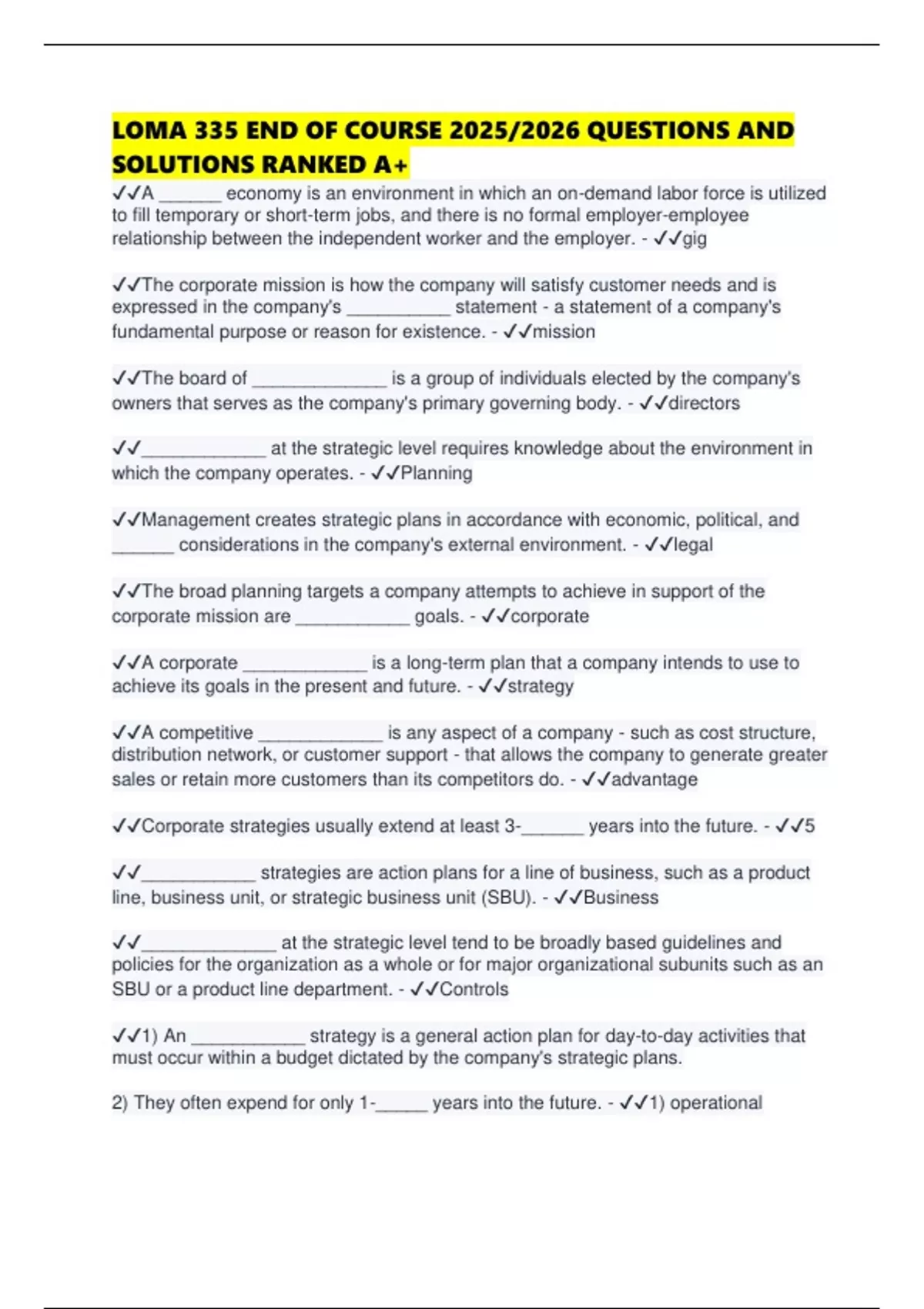 LOMA 335 END OF COURSE 2025/2026 QUESTIONS AND SOLUTIONS RANKED A+

✓✓A ____ economy is an environment in which an on-demand labor force is utilized to fill temporary or short-term jobs, and there is no formal employer-employee relationship between the independent worker and the employer. - ✓✓gig

✓✓The corporate mission is how the company will satisfy customer needs and is expressed in the company's ____ statement - a statement of a company's fundamental purpose or reason for existence. - ✓✓mission

✓✓The board of ____ is a group of individuals elected by the company's owners that serves as the company's primary governing body. - ✓✓directors

✓✓____ at the strategic level requires knowledge about the environment in which the company operates. - ✓✓Planning

✓✓Management creates strategic plans in accordance with economic, political, and ____ considerations in the company's external environment. - ✓✓legal

✓✓The broad planning targets a company attempts to achieve in support of the corporate mission are ____ goals. - ✓✓corporate

✓✓A corporate ____ is a long-term plan that a company intends to use to achieve its goals in the present and future. - ✓✓strategy

✓✓A competitive ____ is any aspect of a company - such as cost structure, distribution network, or customer support - that allows the company to generate greater sales or retain more customers than its competitors do. - ✓✓advantage

✓✓Corporate strategies usually extend at least 3-____ years into the future. - ✓✓5

✓✓____ strategies are action plans for a line of business, such as a product line, business unit, or strategic business unit (SBU). - ✓✓Business

✓✓____ at the strategic level tend to be broadly based guidelines and policies for the organization as a whole or for major organizational subunits such as an SBU or a product line department. - ✓✓Controls

✓✓1) An ____ strategy is a general action plan for day-to-day activities that must occur within a budget dictated by the company's strategic plans.

2) They often expend for only 1-____ years into the future. - ✓✓1) operational